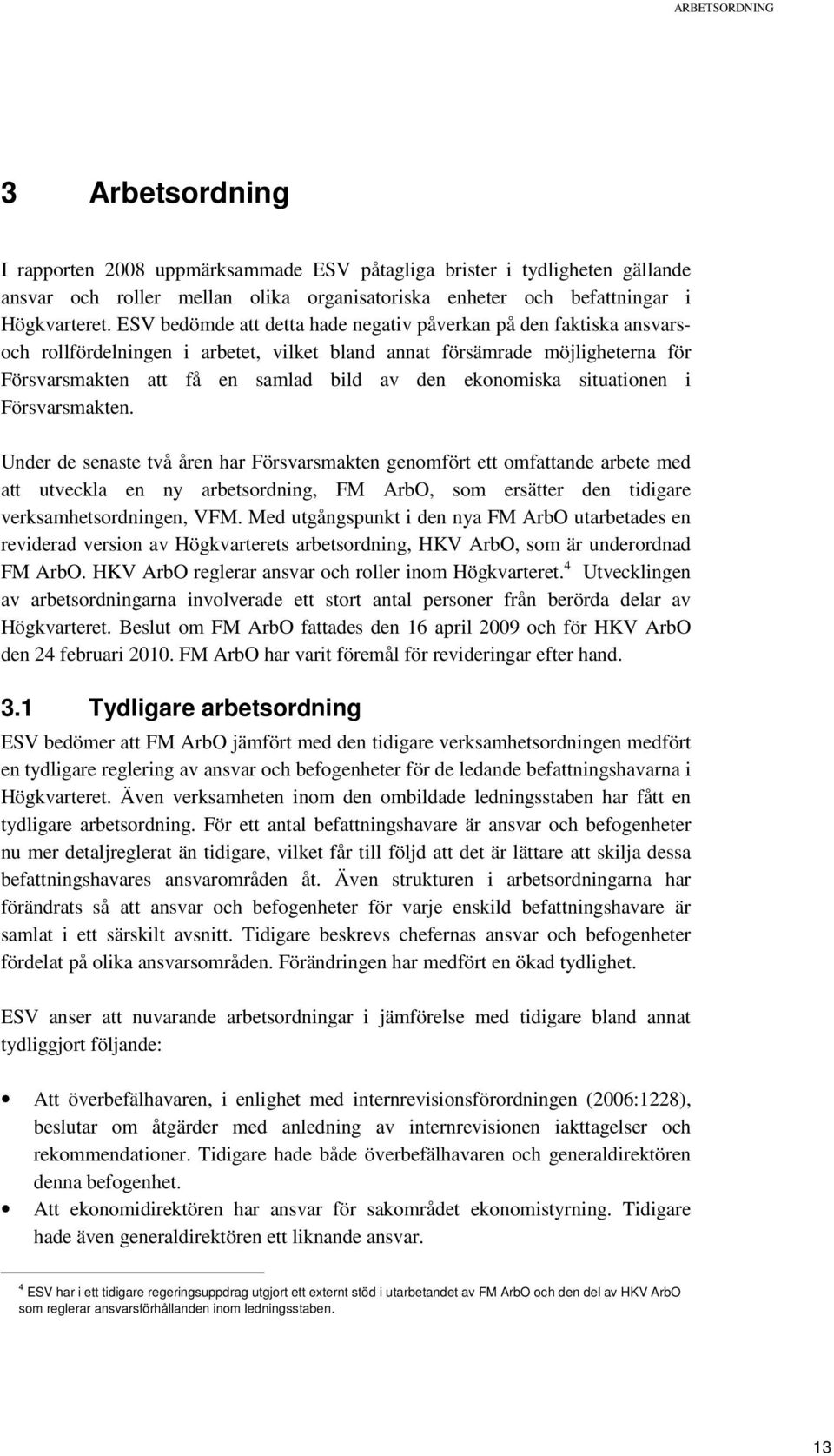 ARBETSORDNING

3 Arbetsordning

I rapporten 2008 uppmärksammade ESV påtagliga brister i tydligheten gällande ansvar och roller mellan olika organisatoriska enheter och befattningar i Högkvarteret. ESV bedömde att detta hade negativ påverkan på den faktiska ansvars- och rollfördelningen i arbetet, vilket bland annat försämrade möjligheterna för Försvarsmakten att få en samlad bild av den ekonomiska situationen i Försvarsmakten.

Under de senaste två åren har Försvarsmakten genomfört ett omfattande arbete med att utveckla en ny arbetsordning, FM ArbO, som ersätter den tidigare verksamhetsordningen, VFM. Med utgångspunkt i den nya FM ArbO utarbetades en reviderad version av Högkvarterets arbetsordning, HKV ArbO, som är underordnad FM ArbO. HKV ArbO reglerar ansvar och roller inom Högkvarteret.$^4$ Utvecklingen av arbetsordningarna involverade ett stort antal personer från berörda delar av Högkvarteret. Beslut om FM ArbO fattades den 16 april 2009 och för HKV ArbO den 24 februari 2010. FM ArbO har varit föremål för revideringar efter hand.

3.1 Tydligare arbetsordning

ESV bedömer att FM ArbO jämfört med den tidigare verksamhetsordningen medfört en tydligare reglering av ansvar och befogenheter för de ledande befattningshavarna i Högkvarteret. Även verksamheten inom den ombildade ledningsstaben har fått en tydligare arbetsordning. För ett antal befattningshavare är ansvar och befogenheter nu mer detaljreglerat än tidigare, vilket får till följd att det är lättare att skilja dessa befattningshavares ansvarområden åt. Även strukturen i arbetsordningarna har förändrats så att ansvar och befogenheter för varje enskild befattningshavare är samlat i ett särskilt avsnitt. Tidigare beskrevs chefernas ansvar och befogenheter fördelat på olika ansvarsområden. Förändringen har medfört en ökad tydlighet.

ESV anser att nuvarande arbetsordningar i jämförelse med tidigare bland annat tydliggjort följande:

• Att överbefälhavaren, i enlighet med internrevisionsförordningen (2006:1228), beslutar om åtgärder med anledning av internrevisionen iakttagelser och rekommendationer. Tidigare hade både överbefälhavaren och generaldirektören denna befogenhet.
• Att ekonomidirektören har ansvar för sakområdet ekonomistyrning. Tidigare hade även generaldirektören ett liknande ansvar.

$^4$ ESV har i ett tidigare regeringsuppdrag utgjort ett externt stöd i utarbetandet av FM ArbO och den del av HKV ArbO som reglerar ansvarsförhållanden inom ledningsstaben.

13